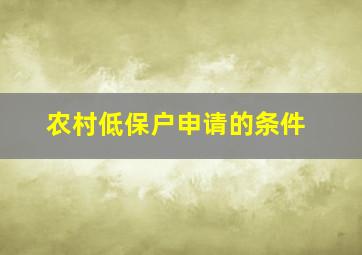 农村低保户申请的条件